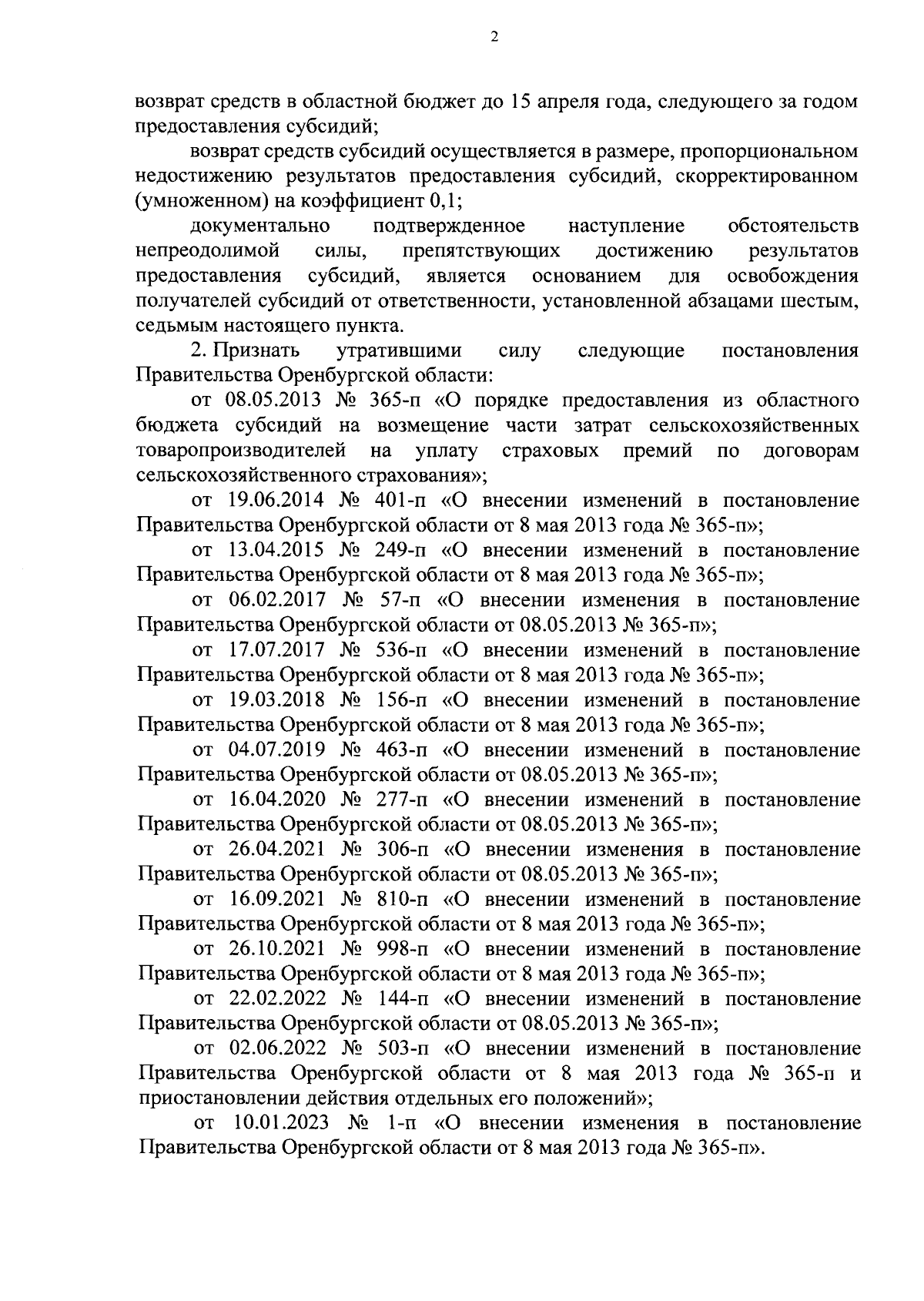 2

возврат средств в областной бюджет до 15 апреля года, следующего за годом предоставления субсидий;

возврат средств субсидий осуществляется в размере, пропорциональном недостижению результатов предоставления субсидий, скорректированном (умноженном) на коэффициент 0,1;

документально подтвержденное наступление обстоятельств непреодолимой силы, препятствующих достижению результатов предоставления субсидий, является основанием для освобождения получателей субсидий от ответственности, установленной абзацами шестым, седьмым настоящего пункта.

2. Признать утратившими силу следующие постановления Правительства Оренбургской области:

от 08.05.2013 № 365-п «О порядке предоставления из областного бюджета субсидий на возмещение части затрат сельскохозяйственных товаропроизводителей на уплату страховых премий по договорам сельскохозяйственного страхования»;

от 19.06.2014 № 401-п «О внесении изменений в постановление Правительства Оренбургской области от 8 мая 2013 года № 365-п»;

от 13.04.2015 № 249-п «О внесении изменений в постановление Правительства Оренбургской области от 8 мая 2013 года № 365-п»;

от 06.02.2017 № 57-п «О внесении изменения в постановление Правительства Оренбургской области от 08.05.2013 № 365-п»;

от 17.07.2017 № 536-п «О внесении изменений в постановление Правительства Оренбургской области от 8 мая 2013 года № 365-п»;

от 19.03.2018 № 156-п «О внесении изменений в постановление Правительства Оренбургской области от 8 мая 2013 года № 365-п»;

от 04.07.2019 № 463-п «О внесении изменений в постановление Правительства Оренбургской области от 08.05.2013 № 365-п»;

от 16.04.2020 № 277-п «О внесении изменений в постановление Правительства Оренбургской области от 08.05.2013 № 365-п»;

от 26.04.2021 № 306-п «О внесении изменения в постановление Правительства Оренбургской области от 08.05.2013 № 365-п»;

от 16.09.2021 № 810-п «О внесении изменений в постановление Правительства Оренбургской области от 8 мая 2013 года № 365-п»;

от 26.10.2021 № 998-п «О внесении изменений в постановление Правительства Оренбургской области от 8 мая 2013 года № 365-п»;

от 22.02.2022 № 144-п «О внесении изменений в постановление Правительства Оренбургской области от 08.05.2013 № 365-п»;

от 02.06.2022 № 503-п «О внесении изменений в постановление Правительства Оренбургской области от 8 мая 2013 года № 365-п и приостановлении действия отдельных его положений»;

от 10.01.2023 № 1-п «О внесении изменения в постановление Правительства Оренбургской области от 8 мая 2013 года № 365-п».